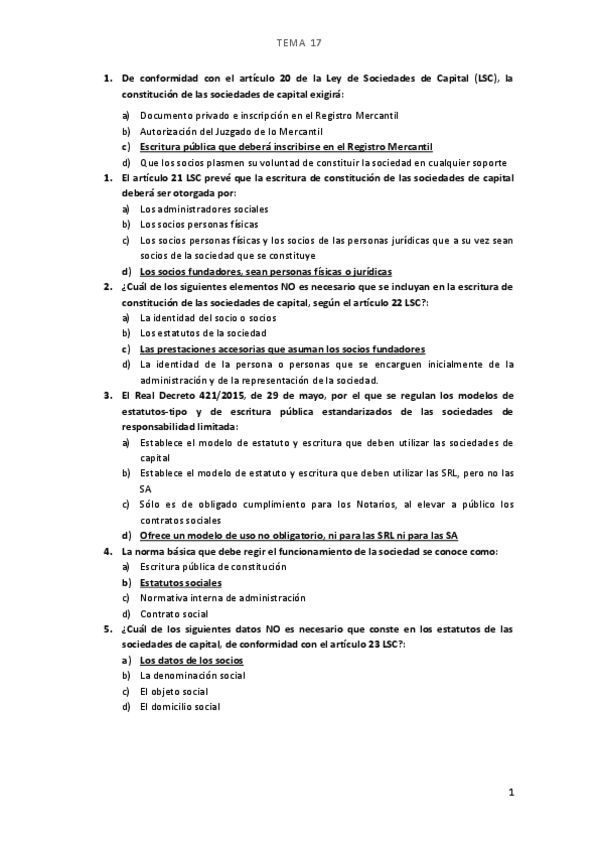 TEMA 17

1. De conformidad con el artículo 20 de la Ley de Sociedades de Capital (LSC), la constitución de las sociedades de capital exigirá:

a) Documento privado e inscripción en el Registro Mercantil
b) Autorización del Juzgado de lo Mercantil
c) Escritura pública que deberá inscribirse en el Registro Mercantil
d) Que los socios plasmen su voluntad de constituir la sociedad en cualquier soporte

1. El artículo 21 LSC prevé que la escritura de constitución de las sociedades de capital deberá ser otorgada por:

a) Los administradores sociales
b) Los socios personas físicas
c) Los socios personas físicas y los socios de las personas jurídicas que a su vez sean socios de la sociedad que se constituye
d) Los socios fundadores, sean personas físicas o jurídicas

2. ¿Cuál de los siguientes elementos NO es necesario que se incluyan en la escritura de constitución de las sociedades de capital, según el artículo 22 LSC?:

a) La identidad del socio o socios
b) Los estatutos de la sociedad
c) Las prestaciones accesorias que asuman los socios fundadores
d) La identidad de la persona o personas que se encarguen inicialmente de la administración y de la representación de la sociedad.

3. El Real Decreto 421/2015, de 29 de mayo, por el que se regulan los modelos de estatutos-tipo y de escritura pública estandarizados de las sociedades de responsabilidad limitada:

a) Establece el modelo de estatuto y escritura que deben utilizar las sociedades de capital
b) Establece el modelo de estatuto y escritura que deben utilizar las SRL, pero no las SA
c) Sólo es de obligado cumplimiento para los Notarios, al elevar a público los contratos sociales
d) Ofrece un modelo de uso no obligatorio, ni para las SRL ni para las SA

4. La norma básica que debe regir el funcionamiento de la sociedad se conoce como:

a) Escritura pública de constitución
b) Estatutos sociales
c) Normativa interna de administración
d) Contrato social

5. ¿Cuál de los siguientes datos NO es necesario que conste en los estatutos de las sociedades de capital, de conformidad con el artículo 23 LSC?:

a) Los datos de los socios
b) La denominación social
c) El objeto social
d) El domicilio social

1